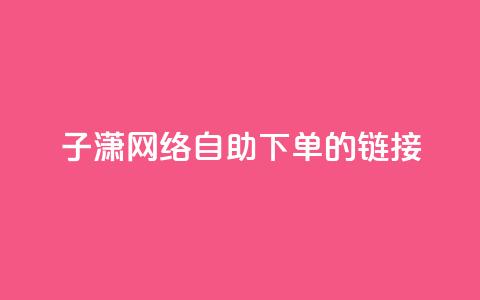 子潇网络自助下单的链接